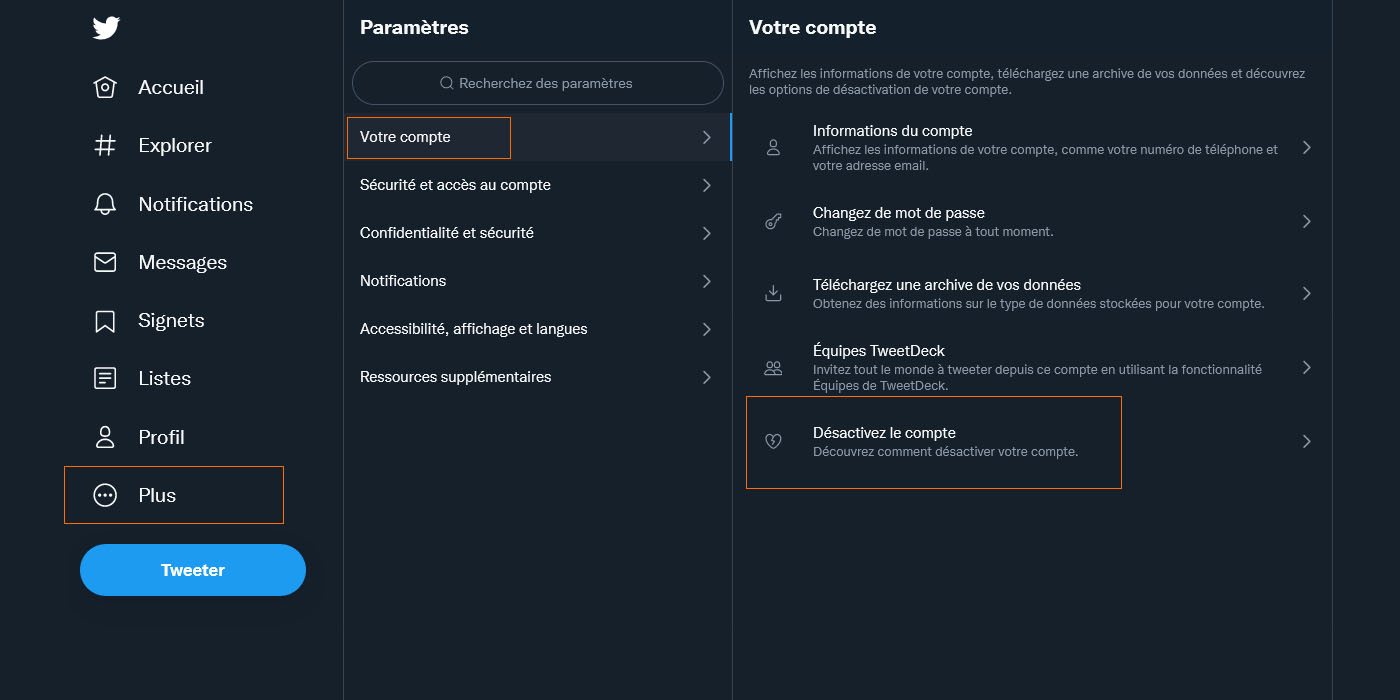 Accueil
Explorer
Notifications
Messages
Signets
Listes
Profil
Plus
Tweeter

Paramètres
Recherchez des paramètres
Votre compte
Sécurité et accès au compte
Confidentialité et sécurité
Notifications
Accessibilité, affichage et langues
Ressources supplémentaires

Votre compte
Affichez les informations de votre compte, téléchargez une archive de vos données et découvrez les options de désactivation de votre compte.

Informations du compte
Affichez les informations de votre compte, comme votre numéro de téléphone et votre adresse email.

Changez de mot de passe
Changez de mot de passe à tout moment.

Téléchargez une archive de vos données
Obtenez des informations sur le type de données stockées pour votre compte.

Équipes TweetDeck
Invitez tout le monde à tweeter depuis ce compte en utilisant la fonctionnalité Équipes de TweetDeck.

Désactivez le compte
Découvrez comment désactiver votre compte.